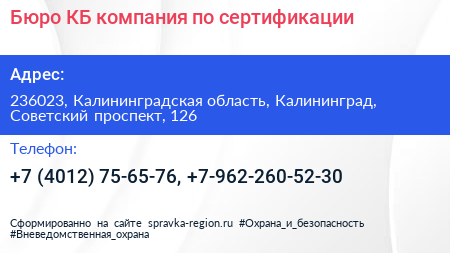 Бюро КБ компания по сертификации

Адрес:

236023, Калининградская область, Калининград, Советский проспект, 126

Телефон:

+7 (4012) 75-65-76, +7-962-260-52-30

Сформированно на сайте spravka-region.ru #Охрана_и_безопасность #Вневедомственная_охрана